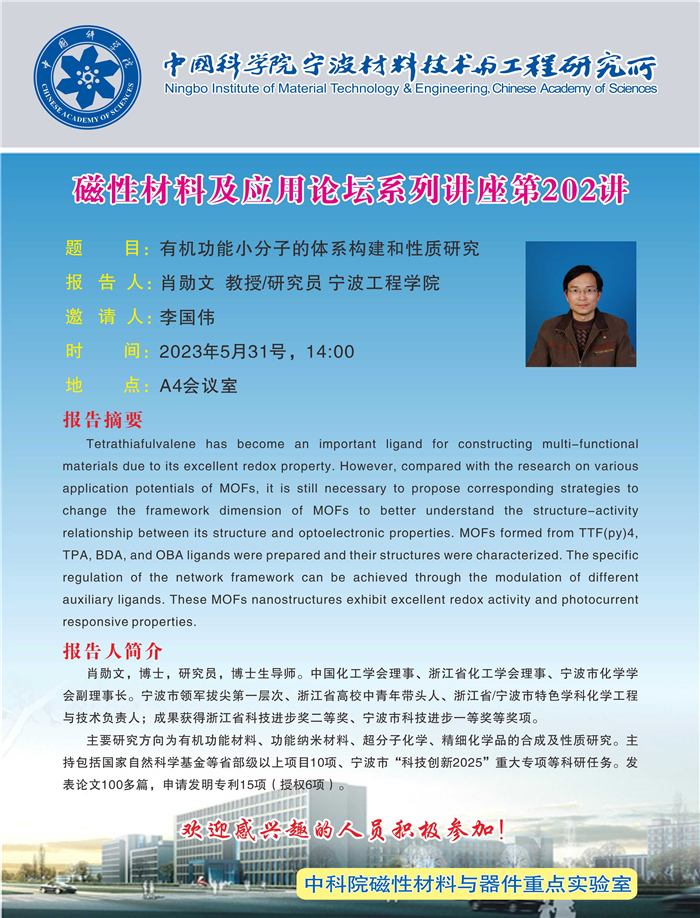 中国科学院 CHINESE ACADEMY OF SCIENCES

中国科学院宁波材料技术与工程研究所
Ningbo Institute of Material Technology & Engineering, Chinese Academy of Sciences

磁性材料及应用论坛系列讲座第202讲

题 目：有机功能小分子的体系构建和性质研究
报 告 人：肖勋文 教授/研究员 宁波工程学院
邀 请 人：李国伟
时 间：2023年5月31号，14:00
地 点：A4会议室

报告摘要

Tetrathiafulvalene has become an important ligand for constructing multi-functional materials due to its excellent redox property. However, compared with the research on various application potentials of MOFs, it is still necessary to propose corresponding strategies to change the framework dimension of MOFs to better understand the structure-activity relationship between its structure and optoelectronic properties. MOFs formed from TTF(py)4, TPA, BDA, and OBA ligands were prepared and their structures were characterized. The specific regulation of the network framework can be achieved through the modulation of different auxiliary ligands. These MOFs nanostructures exhibit excellent redox activity and photocurrent responsive properties.

报告人简介

肖勋文，博士，研究员，博士生导师。中国化工学会理事、浙江省化工学会理事、宁波市化学学会副理事长。宁波市领军拔尖第一层次、浙江省高校中青年带头人、浙江省/宁波市特色学科化学工程与技术负责人；成果获得浙江省科技进步奖二等奖、宁波市科技进步一等奖等奖项。

主要研究方向为有机功能材料、功能纳米材料、超分子化学、精细化学品的合成及性质研究。主持包括国家自然科学基金等省部级以上项目10项、宁波市“科技创新2025”重大专项等科研任务。发表论文100多篇，申请发明专利15项（授权6项）。

欢迎感兴趣的人员积极参加！

中科院磁性材料与器件重点实验室